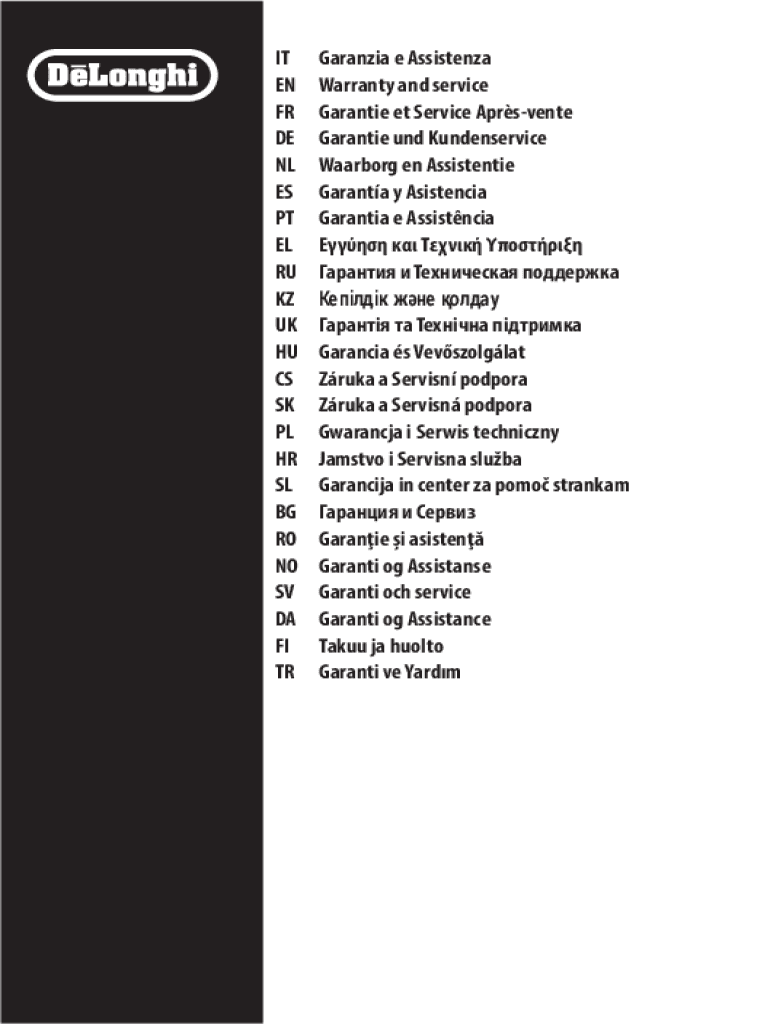 DēLonghi

IT Garanzia e Assistenza
EN Warranty and service
FR Garantie et Service Après-vente
DE Garantie und Kundenservice
NL Waarborg en Assistentie
ES Garantía y Asistencia
PT Garantia e Assistência
EL Εγγύηση και Τεχνική Υποστήριξη
RU Гарантия и Техническая поддержка
KZ Кепілдік және қолдау
UK Гарантія та Технічна підтримка
HU Garancia és Vevőszolgálat
CS Záruka a Servisní podpora
SK Záruka a Servisná podpora
PL Gwarancja i Serwis techniczny
HR Jamstvo i Servisna služba
SL Garancija in center za pomoč strankam
BG Гаранция и Сервиз
RO Garanţie și asistenţă
NO Garanti og Assistanse
SV Garanti och service
DA Garanti og Assistance
FI Takuu ja huolto
TR Garanti ve Yardım